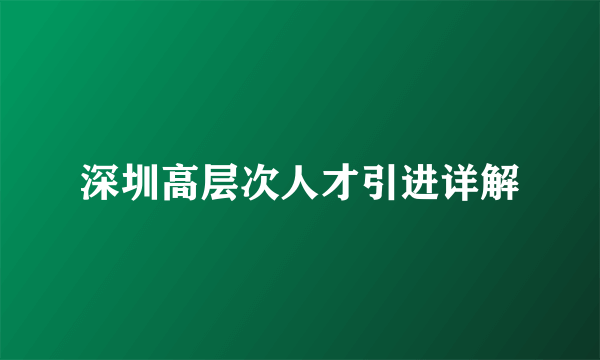 深圳高层次人才引进详解